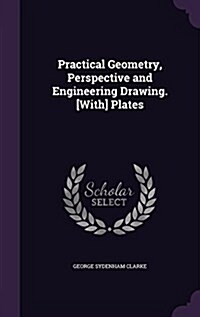 Practical Geometry, Perspective and Engineering Drawing. [With] Plates

Scholar
SELECT

GEORGE SYDENHAM CLARKE